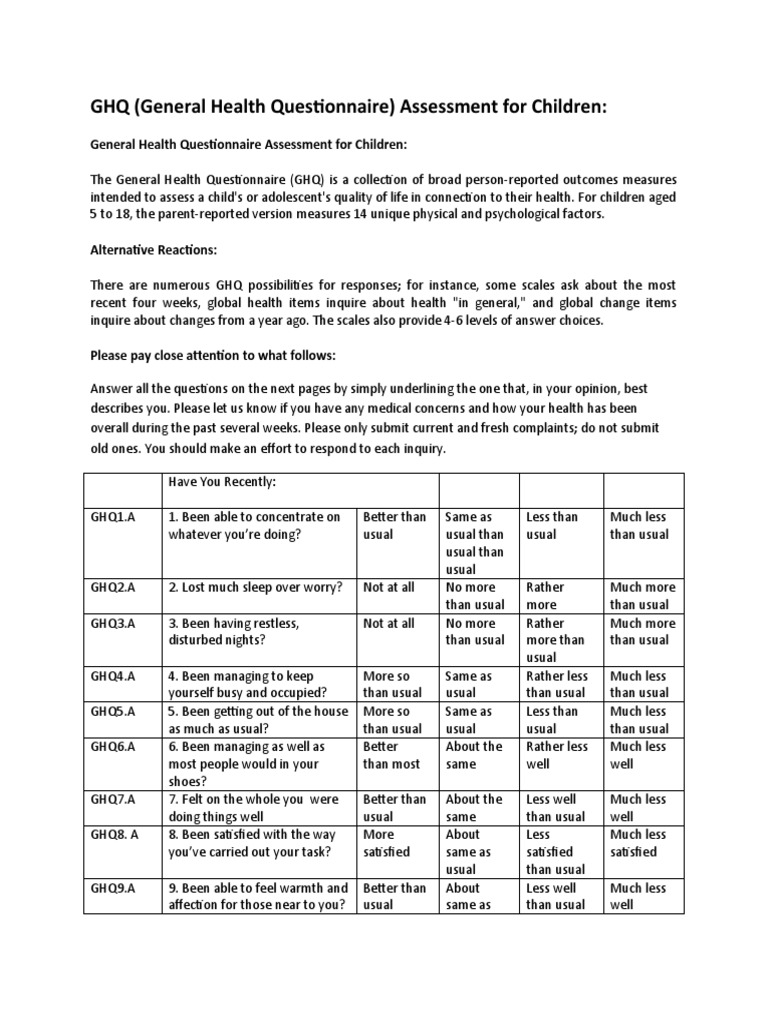 GHQ (General Health Questionnaire) Assessment for Children:

General Health Questionnaire Assessment for Children:

The General Health Questionnaire (GHQ) is a collection of broad person-reported outcomes measures intended to assess a child's or adolescent's quality of life in connection to their health. For children aged 5 to 18, the parent-reported version measures 14 unique physical and psychological factors.

Alternative Reactions:

There are numerous GHQ possibilities for responses; for instance, some scales ask about the most recent four weeks, global health items inquire about health "in general," and global change items inquire about changes from a year ago. The scales also provide 4-6 levels of answer choices.

Please pay close attention to what follows:

Answer all the questions on the next pages by simply underlining the one that, in your opinion, best describes you. Please let us know if you have any medical concerns and how your health has been overall during the past several weeks. Please only submit current and fresh complaints; do not submit old ones. You should make an effort to respond to each inquiry.

| | Have You Recently: | | | | |
|---|---|---|---|---|---|
| GHQ1.A | 1. Been able to concentrate on whatever you're doing? | Better than usual | Same as usual than usual than usual | Less than usual | Much less than usual |
| GHQ2.A | 2. Lost much sleep over worry? | Not at all | No more than usual | Rather more | Much more than usual |
| GHQ3.A | 3. Been having restless, disturbed nights? | Not at all | No more than usual | Rather more than usual | Much more than usual |
| GHQ4.A | 4. Been managing to keep yourself busy and occupied? | More so than usual | Same as usual | Rather less than usual | Much less than usual |
| GHQ5.A | 5. Been getting out of the house as much as usual? | More so than usual | Same as usual | Less than usual | Much less than usual |
| GHQ6.A | 6. Been managing as well as most people would in your shoes? | Better than most | About the same | Rather less well | Much less well |
| GHQ7.A | 7. Felt on the whole you were doing things well | Better than usual | About the same | Less well than usual | Much less well |
| GHQ8. A | 8. Been satisfied with the way you've carried out your task? | More satisfied | About same as usual | Less satisfied than usual | Much less satisfied |
| GHQ9.A | 9. Been able to feel warmth and affection for those near to you? | Better than usual | About same as | Less well than usual | Much less well |